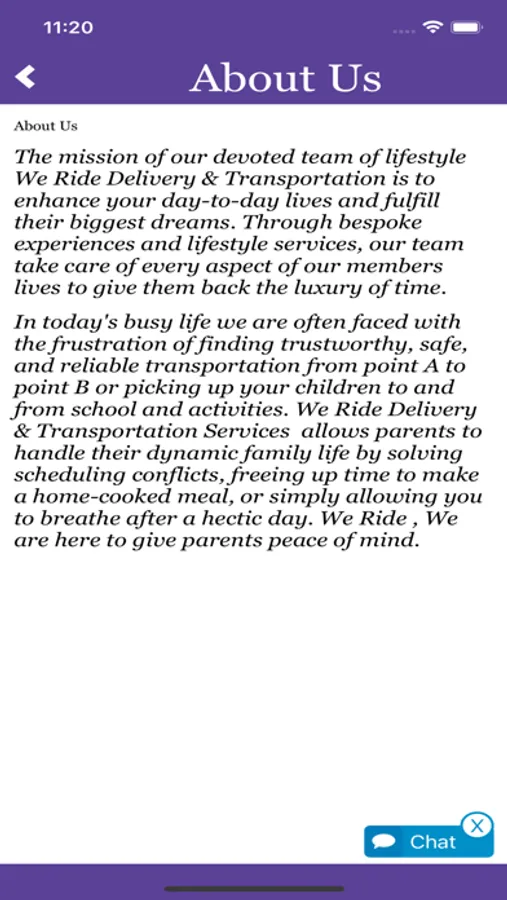 11:20

About Us

About Us

The mission of our devoted team of lifestyle We Ride Delivery & Transportation is to enhance your day-to-day lives and fulfill their biggest dreams. Through bespoke experiences and lifestyle services, our team take care of every aspect of our members lives to give them back the luxury of time.

In today's busy life we are often faced with the frustration of finding trustworthy, safe, and reliable transportation from point A to point B or picking up your children to and from school and activities. We Ride Delivery & Transportation Services allows parents to handle their dynamic family life by solving scheduling conflicts, freeing up time to make a home-cooked meal, or simply allowing you to breathe after a hectic day. We Ride , We are here to give parents peace of mind.

Chat